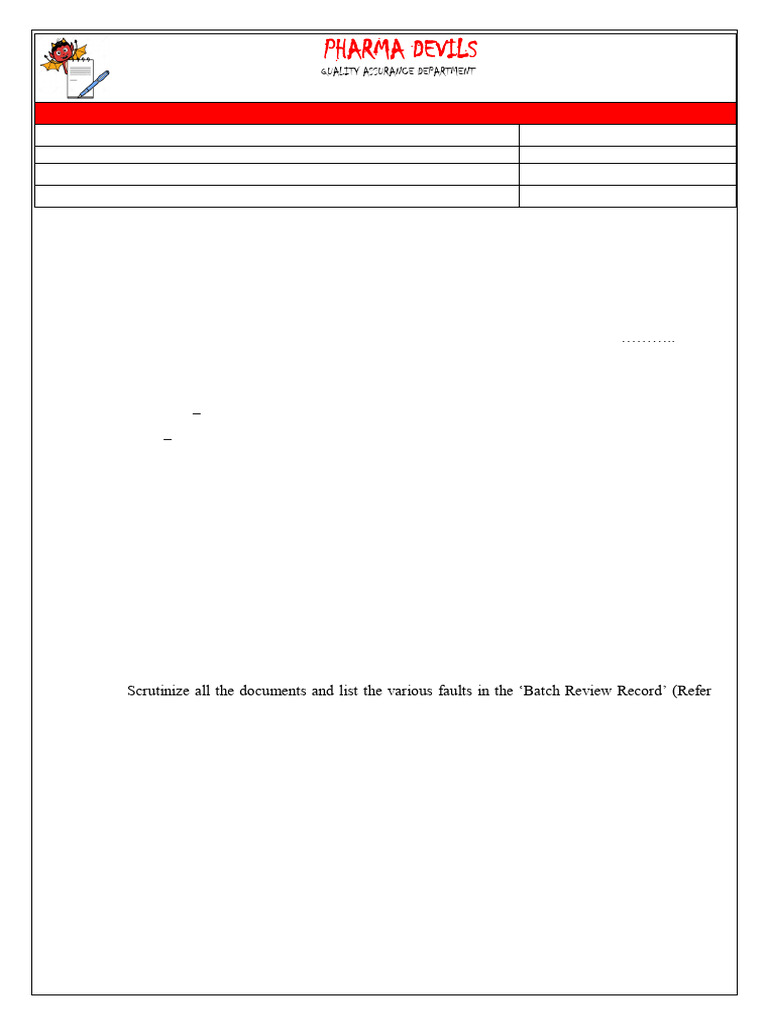 PHARMA DEVILS
QUALITY ASSURANCE DEPARTMENT

Scrutinize all the documents and list the various faults in the 'Batch Review Record' (Refer